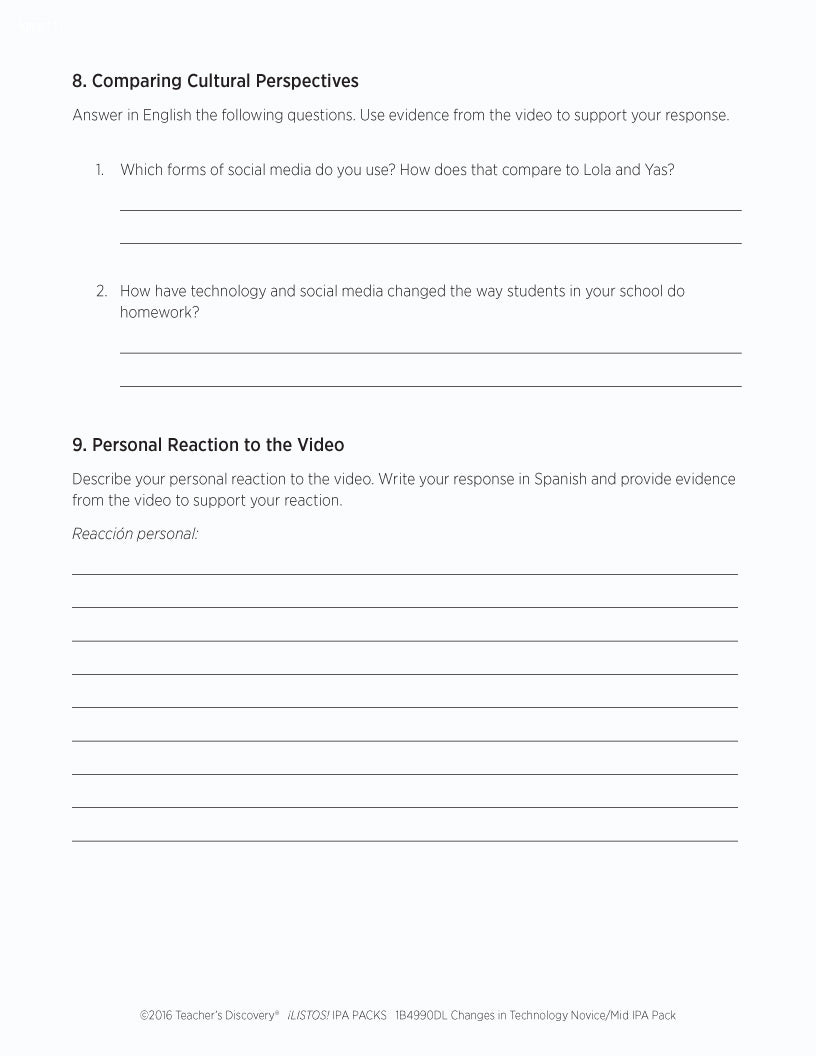 8. Comparing Cultural Perspectives

Answer in English the following questions. Use evidence from the video to support your response.

1. Which forms of social media do you use? How does that compare to Lola and Yas?

2. How have technology and social media changed the way students in your school do homework?

9. Personal Reaction to the Video

Describe your personal reaction to the video. Write your response in Spanish and provide evidence from the video to support your reaction.

Reacción personal:

©2016 Teacher's Discovery® ¡LISTOS! IPA PACKS 1B4990DL Changes in Technology Novice/Mid IPA Pack